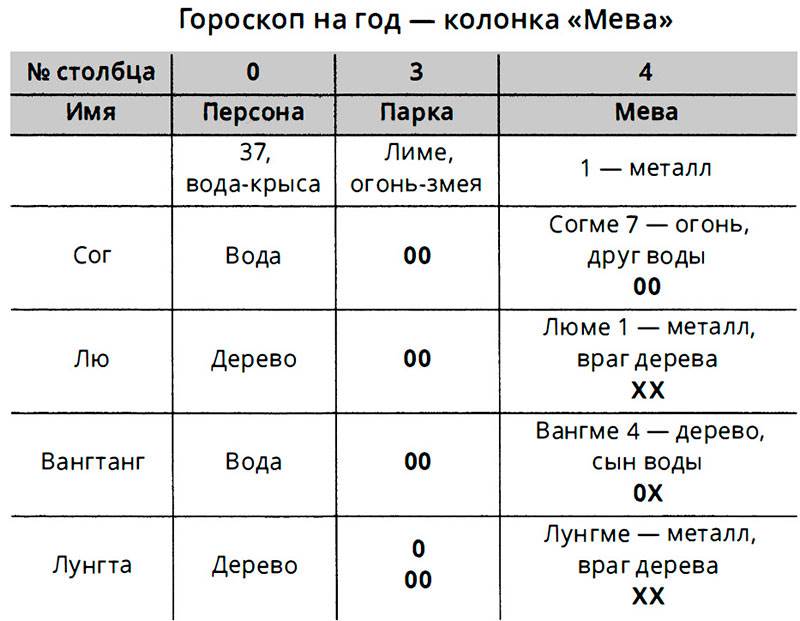 Гороскоп на год — колонка «Мева»

| № столбца | 0 | 3 | 4 |
|---|---|---|---|
| Имя | Персона | Парка | Мева |
| | 37, вода-крыса | Лиме, огонь-змея | 1 — металл |
| Сог | Вода | 00 | Согме 7 — огонь, друг воды 00 |
| Лю | Дерево | 00 | Люме 1 — металл, враг дерева XX |
| Вангтанг | Вода | 00 | Вангме 4 — дерево, сын воды 0X |
| Лунгта | Дерево | 0 00 | Лунгме — металл, враг дерева XX |